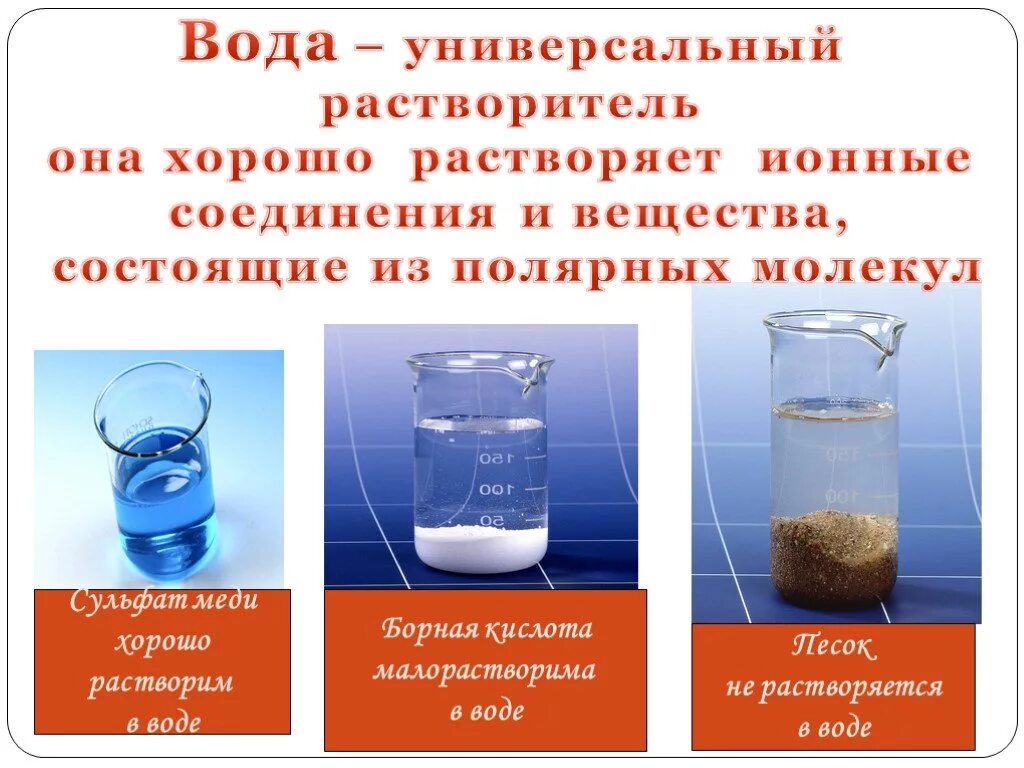 Вода – универсальный растворитель
она хорошо растворяет ионные соединения и вещества, состоящие из полярных молекул

150
100
50

150
100

Сульфат меди хорошо растворим в воде

Борная кислота малорастворима в воде

Песок не растворяется в воде